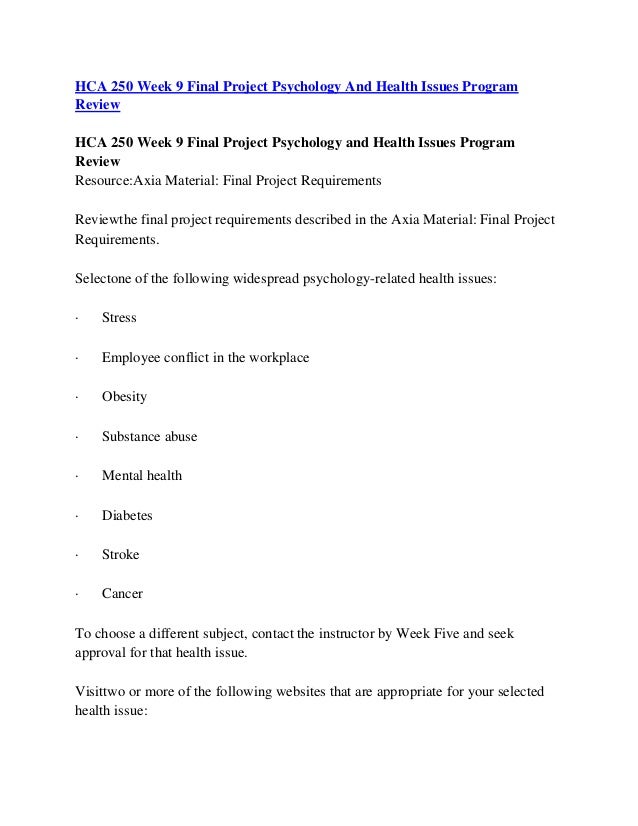 HCA 250 Week 9 Final Project Psychology And Health Issues Program Review

HCA 250 Week 9 Final Project Psychology and Health Issues Program Review
Resource:Axia Material: Final Project Requirements

Reviewthe final project requirements described in the Axia Material: Final Project Requirements.

Selectone of the following widespread psychology-related health issues:

· Stress

· Employee conflict in the workplace

· Obesity

· Substance abuse

· Mental health

· Diabetes

· Stroke

· Cancer

To choose a different subject, contact the instructor by Week Five and seek approval for that health issue.

Visittwo or more of the following websites that are appropriate for your selected health issue: